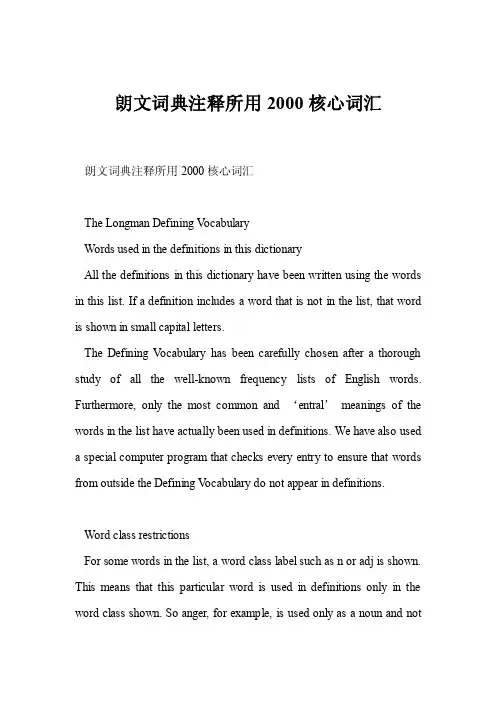 朗文词典注释所用 2000 核心词汇

朗文词典注释所用 2000 核心词汇

The Longman Defining Vocabulary

Words used in the definitions in this dictionary

All the definitions in this dictionary have been written using the words in this list. If a definition includes a word that is not in the list, that word is shown in small capital letters.

The Defining Vocabulary has been carefully chosen after a thorough study of all the well-known frequency lists of English words. Furthermore, only the most common and ‘entral’ meanings of the words in the list have actually been used in definitions. We have also used a special computer program that checks every entry to ensure that words from outside the Defining Vocabulary do not appear in definitions.

Word class restrictions

For some words in the list, a word class label such as n or adj is shown. This means that this particular word is used in definitions only in the word class shown. So anger, for example, is used only as a noun and not